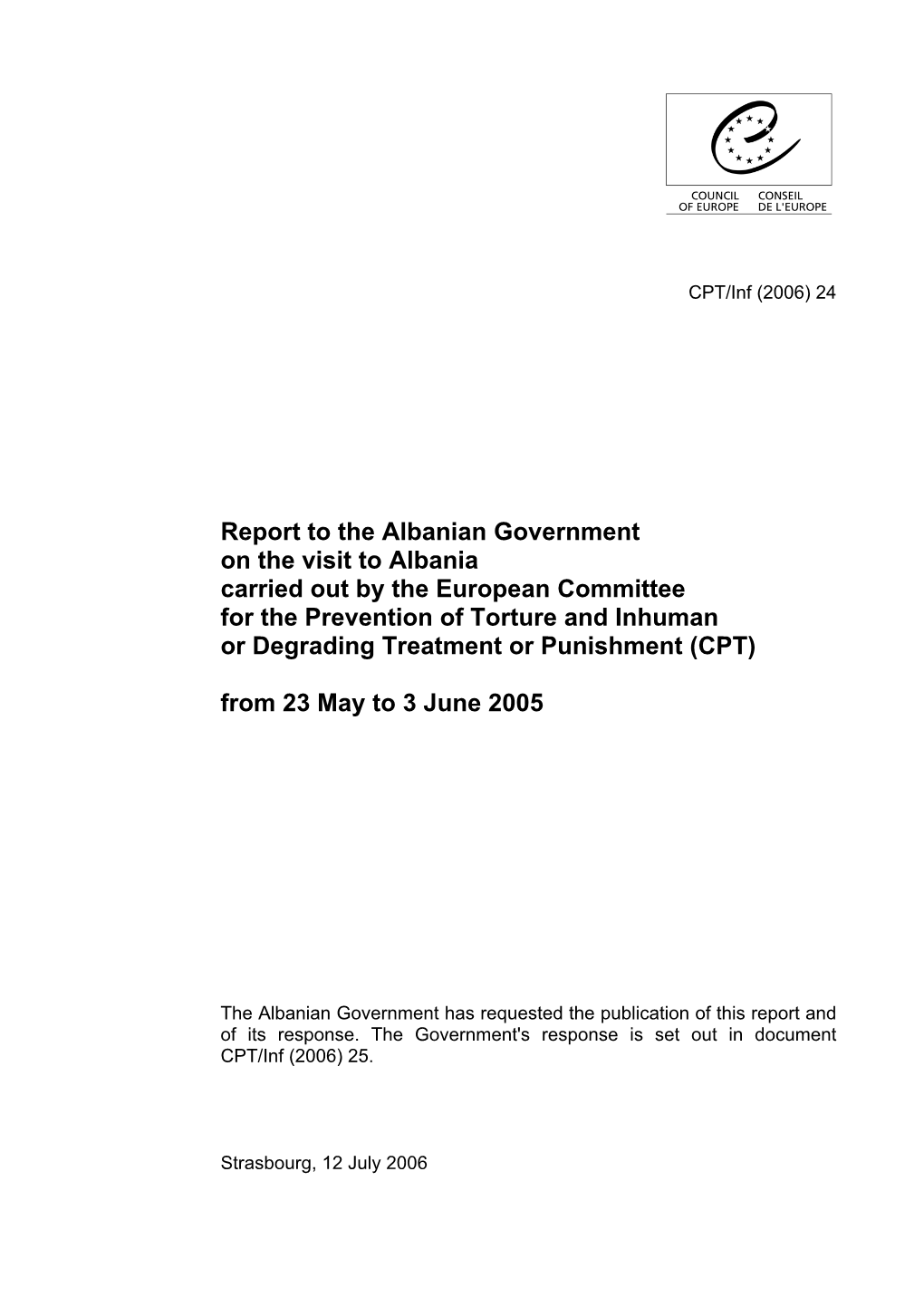 COUNCIL OF EUROPE
CONSEIL DE L'EUROPE

CPT/Inf (2006) 24

Report to the Albanian Government on the visit to Albania carried out by the European Committee for the Prevention of Torture and Inhuman or Degrading Treatment or Punishment (CPT)

from 23 May to 3 June 2005

The Albanian Government has requested the publication of this report and of its response. The Government's response is set out in document CPT/Inf (2006) 25.

Strasbourg, 12 July 2006